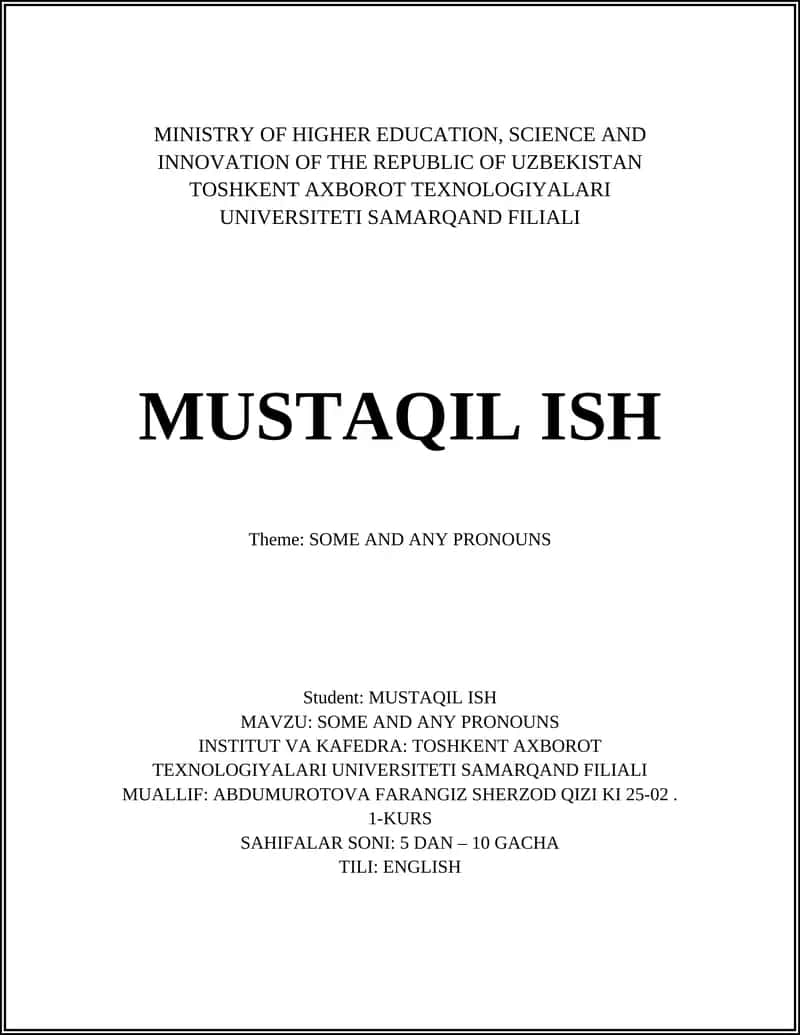 MINISTRY OF HIGHER EDUCATION, SCIENCE AND INNOVATION OF THE REPUBLIC OF UZBEKISTAN
TOSHKENT AXBOROT TEXNOLOGIYALARI UNIVERSITETI SAMARQAND FILIALI

MUSTAQIL ISH

Theme: SOME AND ANY PRONOUNS

Student: MUSTAQIL ISH
MAVZU: SOME AND ANY PRONOUNS
INSTITUT VA KAFEDRA: TOSHKENT AXBOROT TEXNOLOGIYALARI UNIVERSITETI SAMARQAND FILIALI
MUALLIF: ABDUMUROTOVA FARANGIZ SHERZOD QIZI KI 25-02 .
1-KURS
SAHIFALAR SONI: 5 DAN – 10 GACHA
TILI: ENGLISH